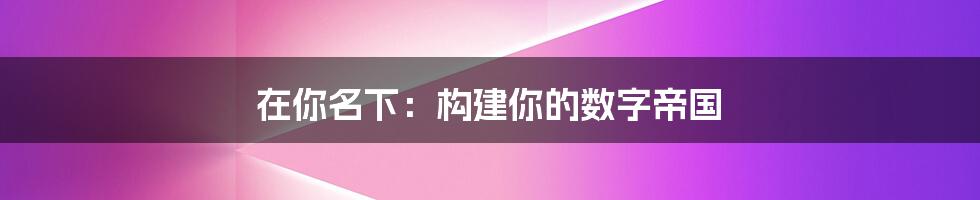 在你名下：构建你的数字帝国